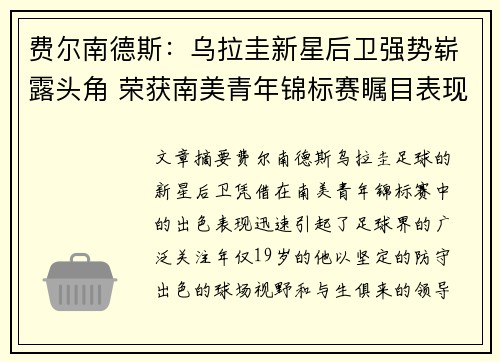 费尔南德斯：乌拉圭新星后卫强势崭露头角 荣获南美青年锦标赛瞩目表现

文章摘要费尔南德斯乌拉圭足球的新星后卫凭借在南美青年锦标赛中的出色表现迅速引起了足球界的广泛关注年仅19岁的他以坚定的防守出色的球场视野和与生俱来的领导